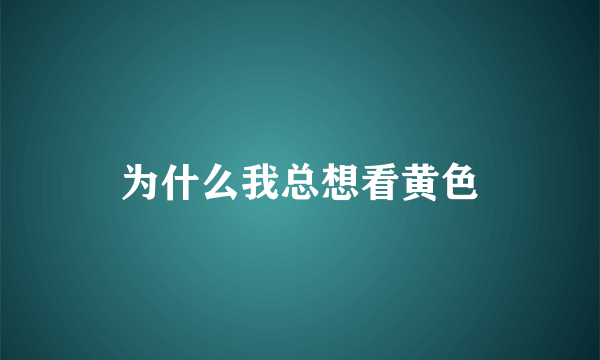 为什么我总想看黄色